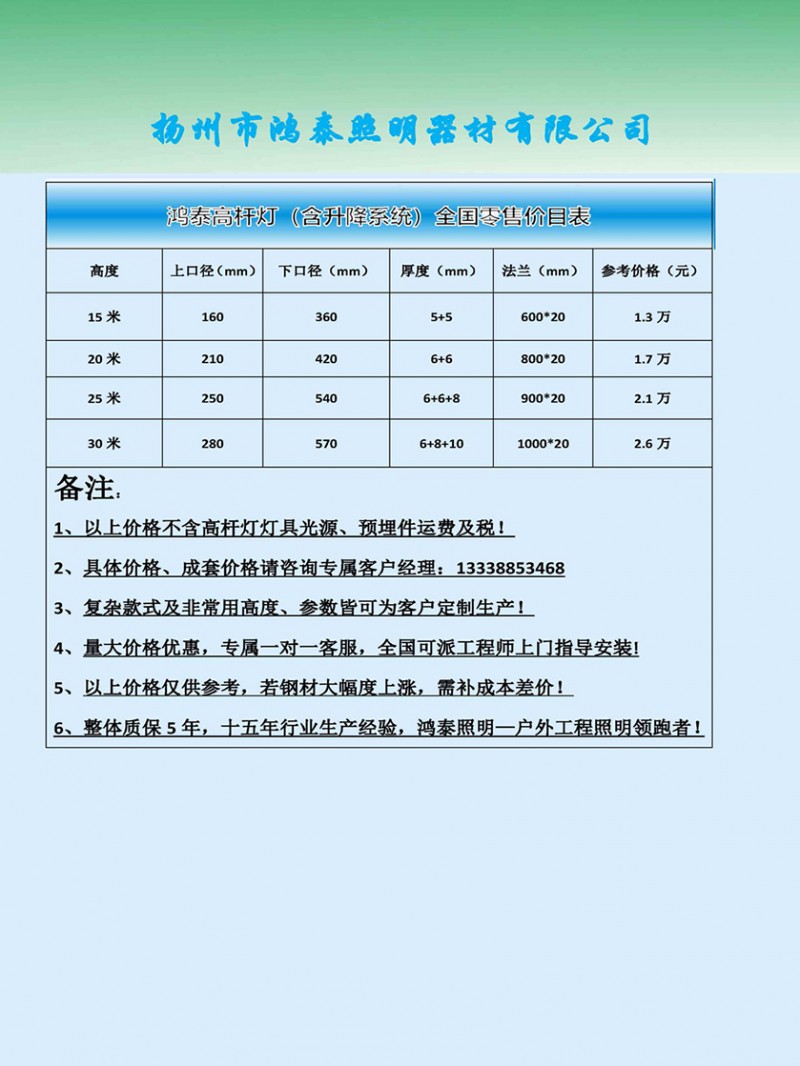 扬州市鸿泰照明器材有限公司

鸿泰高杆灯（含升降系统）全国零售价目表

| 高度 | 上口径（mm） | 下口径（mm） | 厚度（mm） | 法兰（mm） | 参考价格（元） |
|---|---|---|---|---|---|
| 15 米 | 160 | 360 | 5+5 | 600*20 | 1.3 万 |
| 20 米 | 210 | 420 | 6+6 | 800*20 | 1.7 万 |
| 25 米 | 250 | 540 | 6+6+8 | 900*20 | 2.1 万 |
| 30 米 | 280 | 570 | 6+8+10 | 1000*20 | 2.6 万 |

备注：

1、以上价格不含高杆灯灯具光源、预埋件运费及税！

2、具体价格、成套价格请咨询专属客户经理：13338853468

3、复杂款式及非常用高度、参数皆可为客户定制生产！

4、量大价格优惠，专属一对一客服，全国可派工程师上门指导安装!

5、以上价格仅供参考，若钢材大幅度上涨，需补成本差价！

6、整体质保 5 年，十五年行业生产经验，鸿泰照明—户外工程照明领跑者！